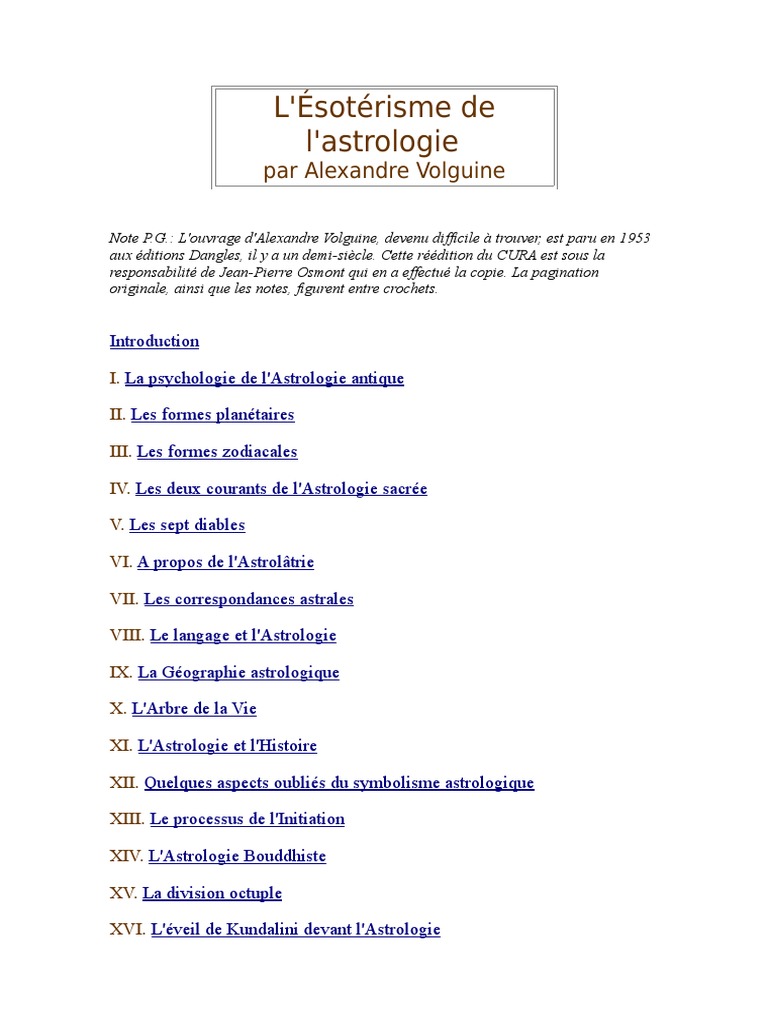 L'Ésotérisme de l'astrologie
par Alexandre Volguine

Note P.G. : L'ouvrage d'Alexandre Volguine, devenu difficile à trouver, est paru en 1953 aux éditions Dangles, il y a un demi-siècle. Cette réédition du CURA est sous la responsabilité de Jean-Pierre Osmont qui en a effectué la copie. La pagination originale, ainsi que les notes, figurent entre crochets.

Introduction

I. La psychologie de l'Astrologie antique

II. Les formes planétaires

III. Les formes zodiacales

IV. Les deux courants de l'Astrologie sacrée

V. Les sept diables

VI. A propos de l'Astrolâtrie

VII. Les correspondances astrales

VIII. Le langage et l'Astrologie

IX. La Géographie astrologique

X. L'Arbre de la Vie

XI. L'Astrologie et l'Histoire

XII. Quelques aspects oubliés du symbolisme astrologique

XIII. Le processus de l'Initiation

XIV. L'Astrologie Bouddhiste

XV. La division octuple

XVI. L'éveil de Kundalini devant l'Astrologie